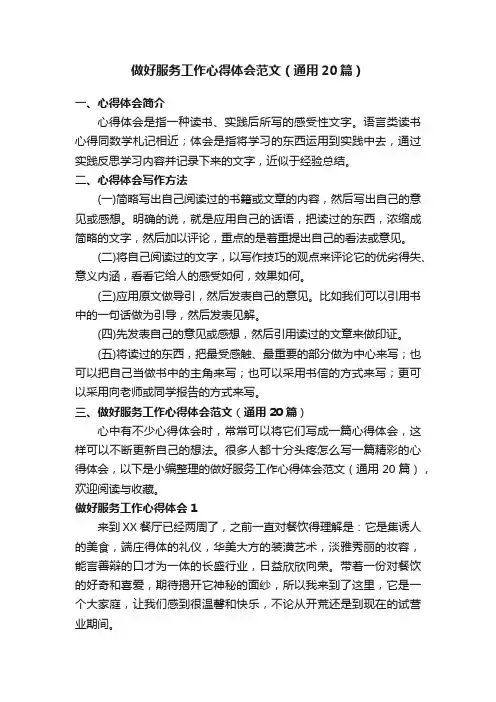 做好服务工作心得体会范文（通用20篇）

一、心得体会简介

心得体会是指一种读书、实践后所写的感受性文字。语言类读书心得同数学札记相近；体会是指将学习的东西运用到实践中去，通过实践反思学习内容并记录下来的文字，近似于经验总结。

二、心得体会写作方法

(一)简略写出自己阅读过的书籍或文章的内容，然后写出自己的意见或感想。明确的说，就是应用自己的话语，把读过的东西，浓缩成简略的文字，然后加以评论，重点的是着重提出自己的看法或意见。

(二)将自己阅读过的文字，以写作技巧的观点来评论它的优劣得失、意义内涵，看看它给人的感受如何，效果如何。

(三)应用原文做导引，然后发表自己的意见。比如我们可以引用书中的一句话做为引导，然后发表见解。

(四)先发表自己的意见或感想，然后引用读过的文章来做印证。

(五)将读过的东西，把最受感触、最重要的部分做为中心来写；也可以把自己当做书中的主角来写；也可以采用书信的方式来写；更可以采用向老师或同学报告的方式来写。

三、做好服务工作心得体会范文（通用20篇）

心中有不少心得体会时，常常可以将它们写成一篇心得体会，这样可以不断更新自己的想法。很多人都十分头疼怎么写一篇精彩的心得体会，以下是小编整理的做好服务工作心得体会范文（通用20篇），欢迎阅读与收藏。

做好服务工作心得体会1

来到XX餐厅已经两周了，之前一直对餐饮得理解是：它是集诱人的美食，端庄得体的礼仪，华美大方的装潢艺术，淡雅秀丽的妆容，能言善辩的口才为一体的长盛行业，日益欣欣向荣。带着一份对餐饮的好奇和喜爱，期待揭开它神秘的面纱，所以我来到了这里，它是一个大家庭，让我们感到很温馨和快乐，不论从开荒还是到现在的试营业期间。